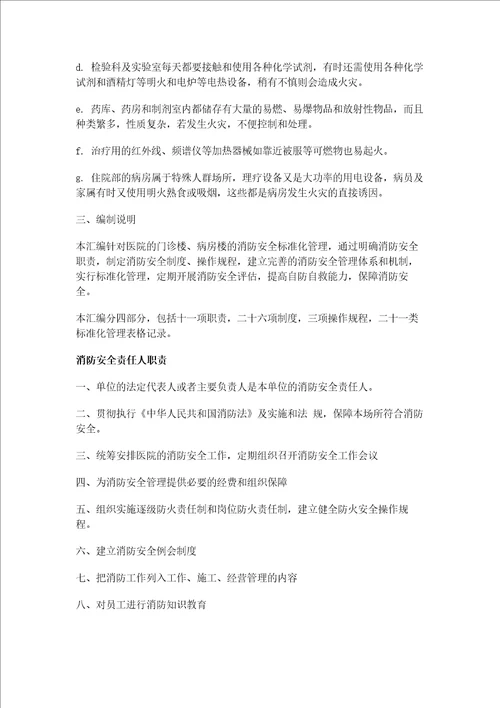 d. 检验科及实验室每天都要接触和使用各种化学试剂，有时还需使用各种化学试剂和酒精灯等明火和电炉等电热设备，稍有不慎则会造成火灾。

e. 药库、药房和制剂室内都储存有大量的易燃、易爆物品和放射性物品，而且种类繁多，性质复杂，若发生火灾，不便控制和处理。

f. 治疗用的红外线、频谱仪等加热器械如靠近被服等可燃物也易起火。

g. 住院部的病房属于特殊人群场所，理疗设备又是大功率的用电设备，病员及家属有时又使用明火熟食或吸烟，这些都是病房发生火灾的直接诱因。

三、编制说明

本汇编针对医院的门诊楼、病房楼的消防安全标准化管理，通过明确消防安全职责，制定消防安全制度、操作规程，建立完善的消防安全管理体系和机制，实行标准化管理，定期开展消防安全评估，提高自防自救能力，保障消防安全。

本汇编分四部分，包括十一项职责，二十六项制度，三项操作规程，二十一类标准化管理表格记录。

消防安全责任人职责

一、单位的法定代表人或者主要负责人是本单位的消防安全责任人。

二、贯彻执行《中华人民共和国消防法》及实施和法 规，保障本场所符合消防安全。

三、统筹安排医院的消防安全工作，定期组织召开消防安全工作会议

四、为消防安全管理提供必要的经费和组织保障

五、组织实施逐级防火责任制和岗位防火责任制，建立健全防火安全操作规程。

六、建立消防安全例会制度

七、把消防工作列入工作、施工、经营管理的内容

八、对员工进行消防知识教育